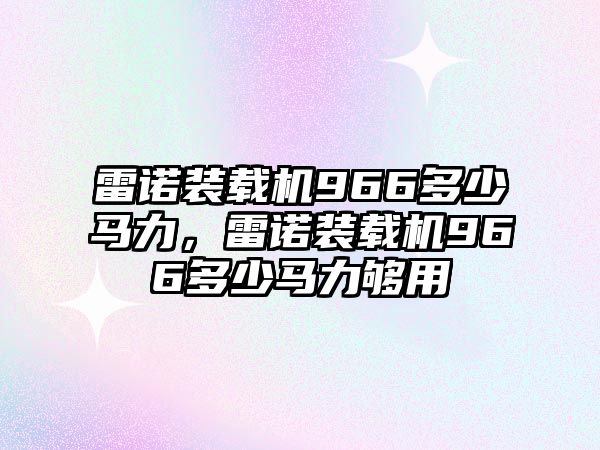 雷诺装载机966多少马力，雷诺装载机966多少马力够用